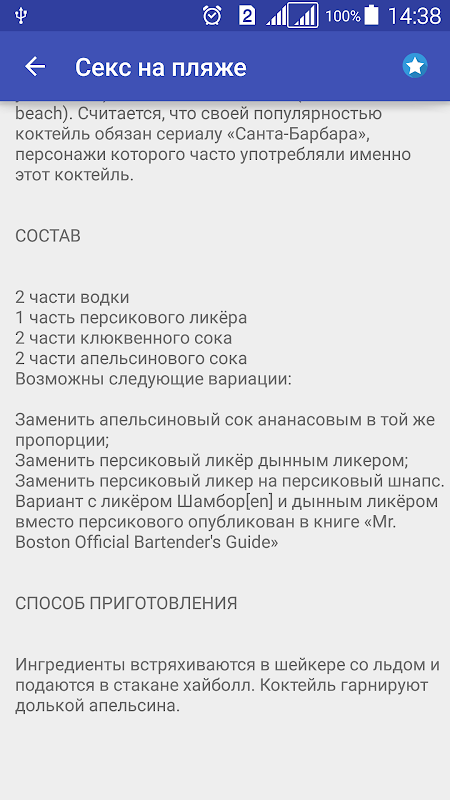 2 100% 14:38

Секс на пляже

beach). Считается, что своей популярностью коктейль обязан сериалу «Санта-Барбара», персонажи которого часто употребляли именно этот коктейль.

СОСТАВ

2 части водки
1 часть персикового ликёра
2 части клюквенного сока
2 части апельсинового сока
Возможны следующие вариации:

Заменить апельсиновый сок ананасовым в той же пропорции;
Заменить персиковый ликёр дынным ликером;
Заменить персиковый ликер на персиковый шнапс.
Вариант с ликёром Шамбор[en] и дынным ликёром вместо персикового опубликован в книге «Mr. Boston Official Bartender's Guide»

СПОСОБ ПРИГОТОВЛЕНИЯ

Ингредиенты встряхиваются в шейкере со льдом и подаются в стакане хайболл. Коктейль гарнируют долькой апельсина.